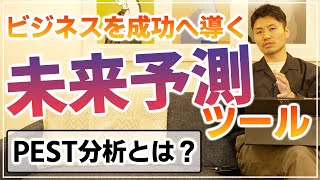 ビジネスを成功へ導く
未来予測ツール
PEST分析とは？